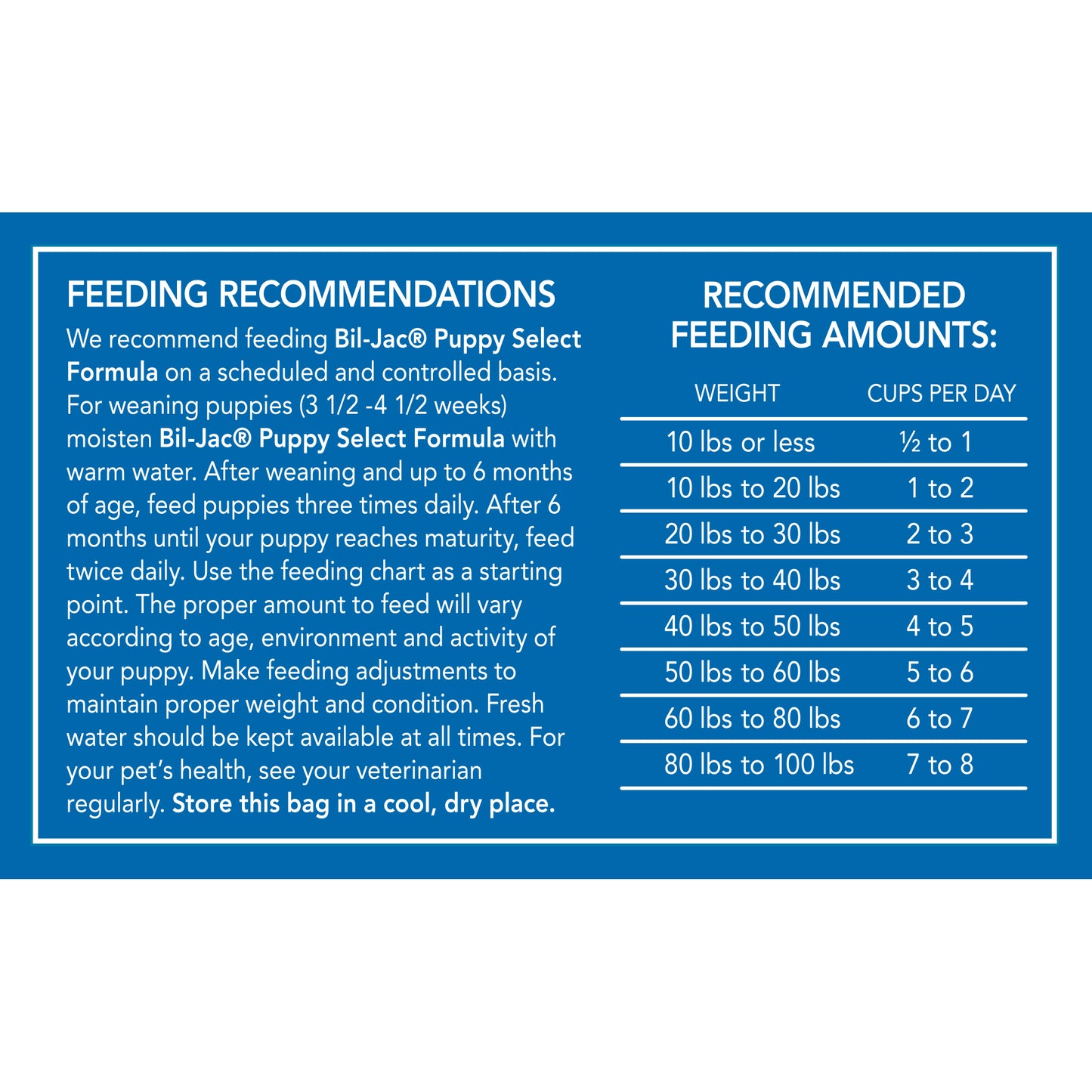 FEEDING RECOMMENDATIONS

We recommend feeding Bil-Jac® Puppy Select Formula on a scheduled and controlled basis. For weaning puppies (3 1/2 -4 1/2 weeks) moisten Bil-Jac® Puppy Select Formula with warm water. After weaning and up to 6 months of age, feed puppies three times daily. After 6 months until your puppy reaches maturity, feed twice daily. Use the feeding chart as a starting point. The proper amount to feed will vary according to age, environment and activity of your puppy. Make feeding adjustments to maintain proper weight and condition. Fresh water should be kept available at all times. For your pet's health, see your veterinarian regularly. Store this bag in a cool, dry place.

RECOMMENDED FEEDING AMOUNTS:

| WEIGHT | CUPS PER DAY |
|---|---|
| 10 lbs or less | ½ to 1 |
| 10 lbs to 20 lbs | 1 to 2 |
| 20 lbs to 30 lbs | 2 to 3 |
| 30 lbs to 40 lbs | 3 to 4 |
| 40 lbs to 50 lbs | 4 to 5 |
| 50 lbs to 60 lbs | 5 to 6 |
| 60 lbs to 80 lbs | 6 to 7 |
| 80 lbs to 100 lbs | 7 to 8 |